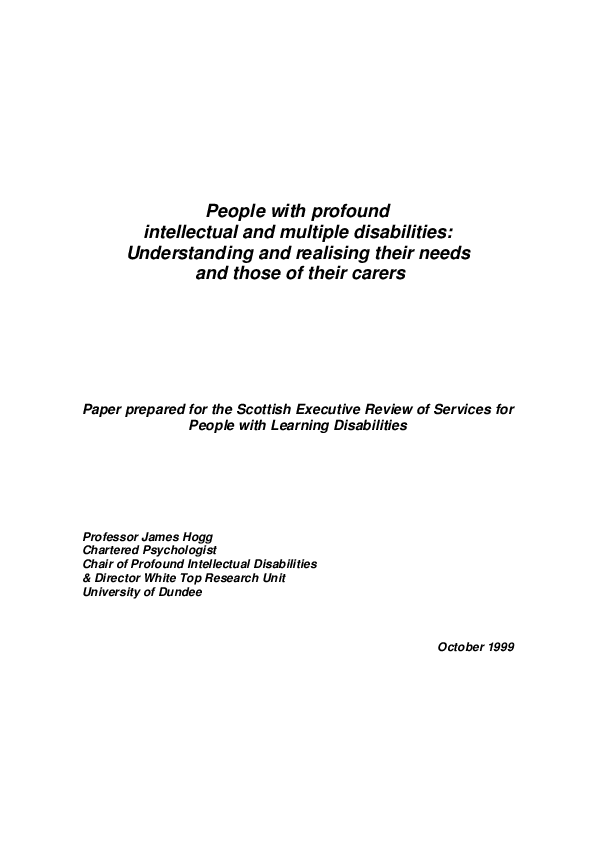 People with profound intellectual and multiple disabilities: Understanding and realising their needs and those of their carers

Paper prepared for the Scottish Executive Review of Services for People with Learning Disabilities

Professor James Hogg
Chartered Psychologist
Chair of Profound Intellectual Disabilities
& Director White Top Research Unit
University of Dundee

October 1999